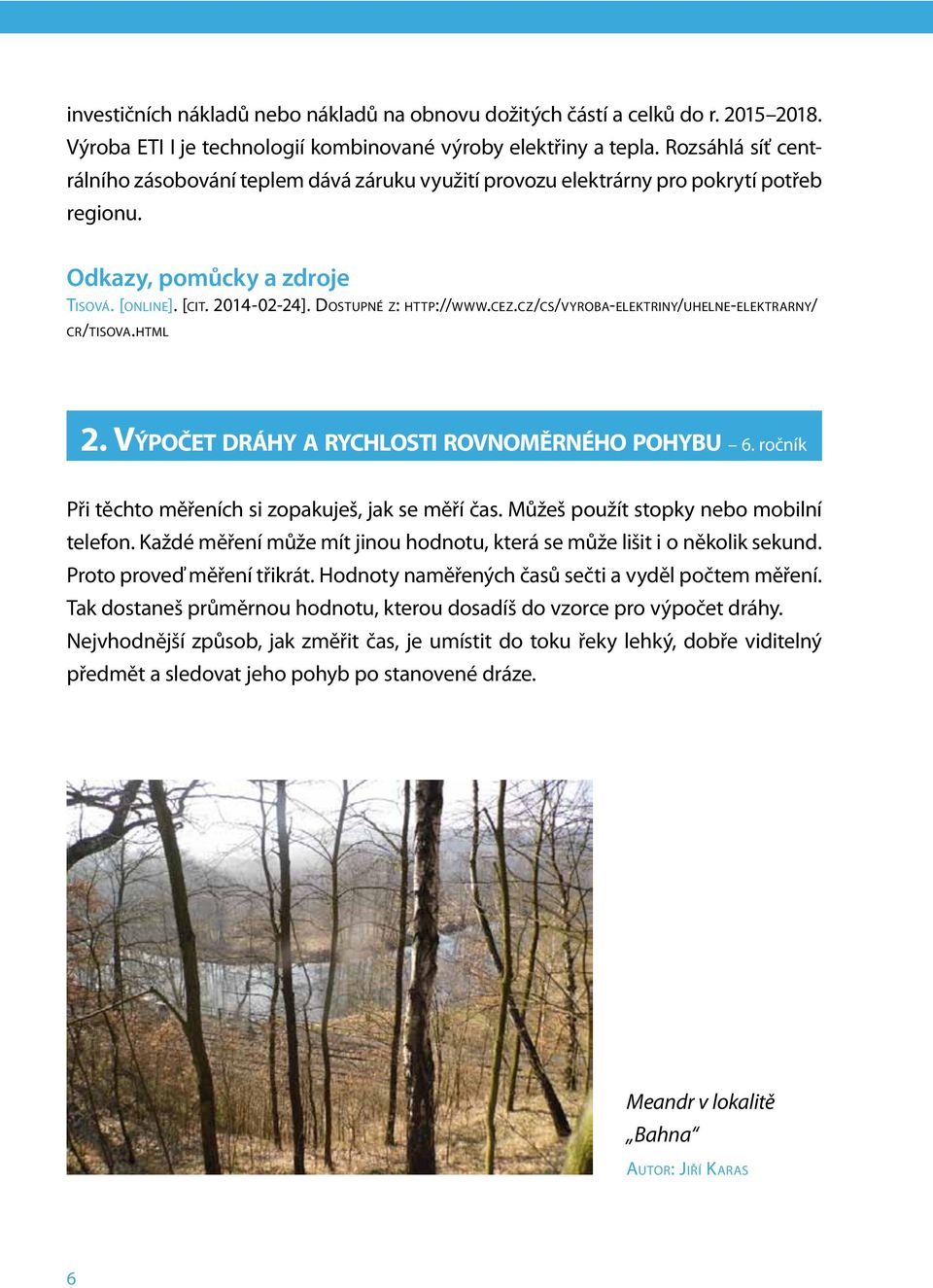 investičních nákladů nebo nákladů na obnovu dožitých částí a celků do r. 2015–2018. Výroba ETI I je technologií kombinované výroby elektřiny a tepla. Rozsáhlá síť centrálního zásobování teplem dává záruku využití provozu elektrárny pro pokrytí potřeb regionu.

Odkazy, pomůcky a zdroje
Tisová. [online]. [cit. 2014-02-24]. Dostupné z: http://www.cez.cz/cs/vyroba-elektriny/uhelne-elektrarny/cr/tisova.html

2. Výpočet dráhy a rychlosti rovnoměrného pohybu – 6. ročník

Při těchto měřeních si zopakuješ, jak se měří čas. Můžeš použít stopky nebo mobilní telefon. Každé měření může mít jinou hodnotu, která se může lišit i o několik sekund. Proto proveď měření třikrát. Hodnoty naměřených časů sečti a vyděl počtem měření. Tak dostaneš průměrnou hodnotu, kterou dosadíš do vzorce pro výpočet dráhy. Nejvhodnější způsob, jak změřit čas, je umístit do toku řeky lehký, dobře viditelný předmět a sledovat jeho pohyb po stanovené dráze.

Meandr v lokalitě „Bahna“
Autor: Jiří Karas

6